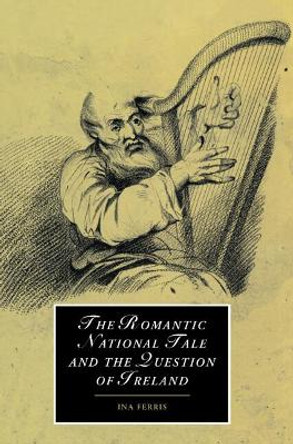 THE ROMANTIC NATIONAL TALE AND THE QUESTION OF IRELAND

INA FERRIS